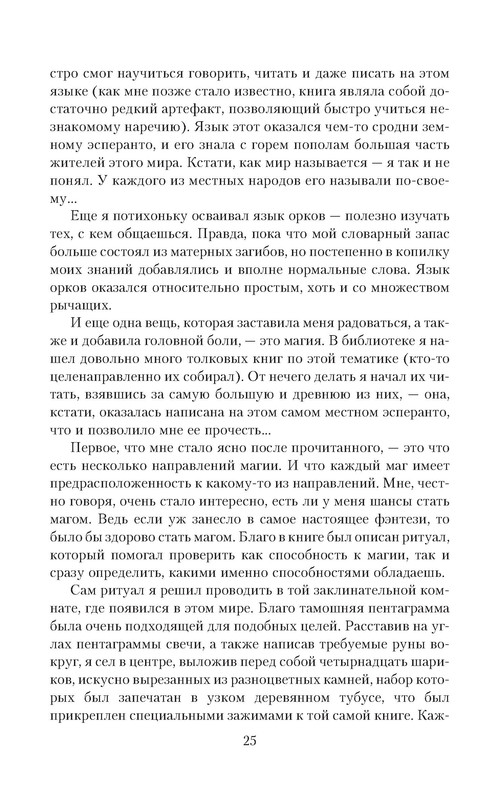 стро смог научиться говорить, читать и даже писать на этом языке (как мне позже стало известно, книга являла собой достаточно редкий артефакт, позволяющий быстро учиться незнакомому наречию). Язык этот оказался чем-то сродни земному эсперанто, и его знала с горем пополам большая часть жителей этого мира. Кстати, как мир называется — я так и не понял. У каждого из местных народов его называли по-своему...

Еще я потихоньку осваивал язык орков — полезно изучать тех, с кем общаешься. Правда, пока что мой словарный запас больше состоял из матерных загибов, но постепенно в копилку моих знаний добавлялись и вполне нормальные слова. Язык орков оказался относительно простым, хоть и со множеством рычащих.

И еще одна вещь, которая заставила меня радоваться, а также и добавила головной боли, — это магия. В библиотеке я нашел довольно много толковых книг по этой тематике (кто-то целенаправленно их собирал). От нечего делать я начал их читать, взявшись за самую большую и древнюю из них, — она, кстати, оказалась написана на этом самом местном эсперанто, что и позволило мне ее прочесть...

Первое, что мне стало ясно после прочитанного, — это что есть несколько направлений магии. И что каждый маг имеет предрасположенность к какому-то из направлений. Мне, честно говоря, очень стало интересно, есть ли у меня шансы стать магом. Ведь если уж занесло в самое настоящее фэнтези, то было бы здорово стать магом. Благо в книге был описан ритуал, который помогал проверить как способность к магии, так и сразу определить, какими именно способностями обладаешь.

Сам ритуал я решил проводить в той заклинательной комнате, где появился в этом мире. Благо тамошняя пентаграмма была очень подходящей для подобных целей. Расставив на углах пентаграммы свечи, а также написав требуемые руны вокруг, я сел в центре, выложив перед собой четырнадцать шариков, искусно вырезанных из разноцветных камней, набор которых был запечатан в узком деревянном тубусе, что был прикреплен специальными зажимами к той самой книге. Каж-

25